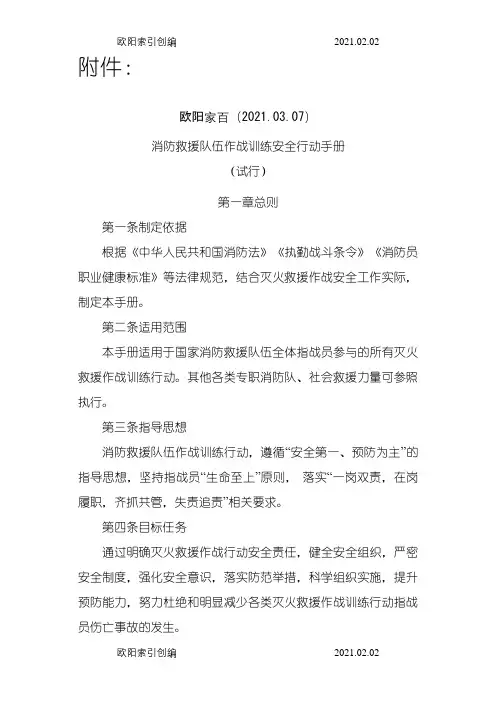 欧阳索引创编 2021.02.02

附件：

欧阳家百（2021.03.07）

消防救援队伍作战训练安全行动手册

（试行）

第一章总则

第一条制定依据

根据《中华人民共和国消防法》《执勤战斗条令》《消防员职业健康标准》等法律规范，结合灭火救援作战安全工作实际，制定本手册。

第二条适用范围

本手册适用于国家消防救援队伍全体指战员参与的所有灭火救援作战训练行动。其他各类专职消防队、社会救援力量可参照执行。

第三条指导思想

消防救援队伍作战训练行动，遵循“安全第一、预防为主”的指导思想，坚持指战员“生命至上”原则，落实“一岗双责，在岗履职，齐抓共管，失责追责”相关要求。

第四条目标任务

通过明确灭火救援作战行动安全责任，健全安全组织，严密安全制度，强化安全意识，落实防范举措，科学组织实施，提升预防能力，努力杜绝和明显减少各类灭火救援作战训练行动指战员伤亡事故的发生。

欧阳索引创编 2021.02.02